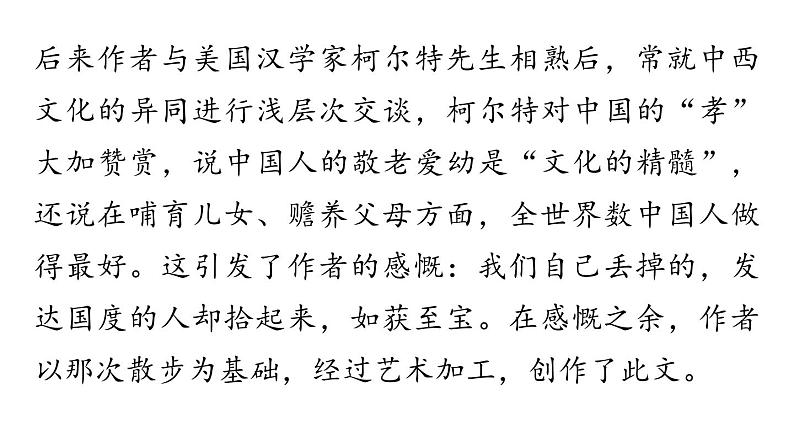 后来作者与美国汉学家柯尔特先生相熟后，常就中西文化的异同进行浅层次交谈，柯尔特对中国的“孝”大加赞赏，说中国人的敬老爱幼是“文化的精髓”，还说在哺育儿女、赡养父母方面，全世界数中国人做得最好。这引发了作者的感慨：我们自己丢掉的，发达国度的人却拾起来，如获至宝。在感慨之余，作者以那次散步为基础，经过艺术加工，创作了此文。